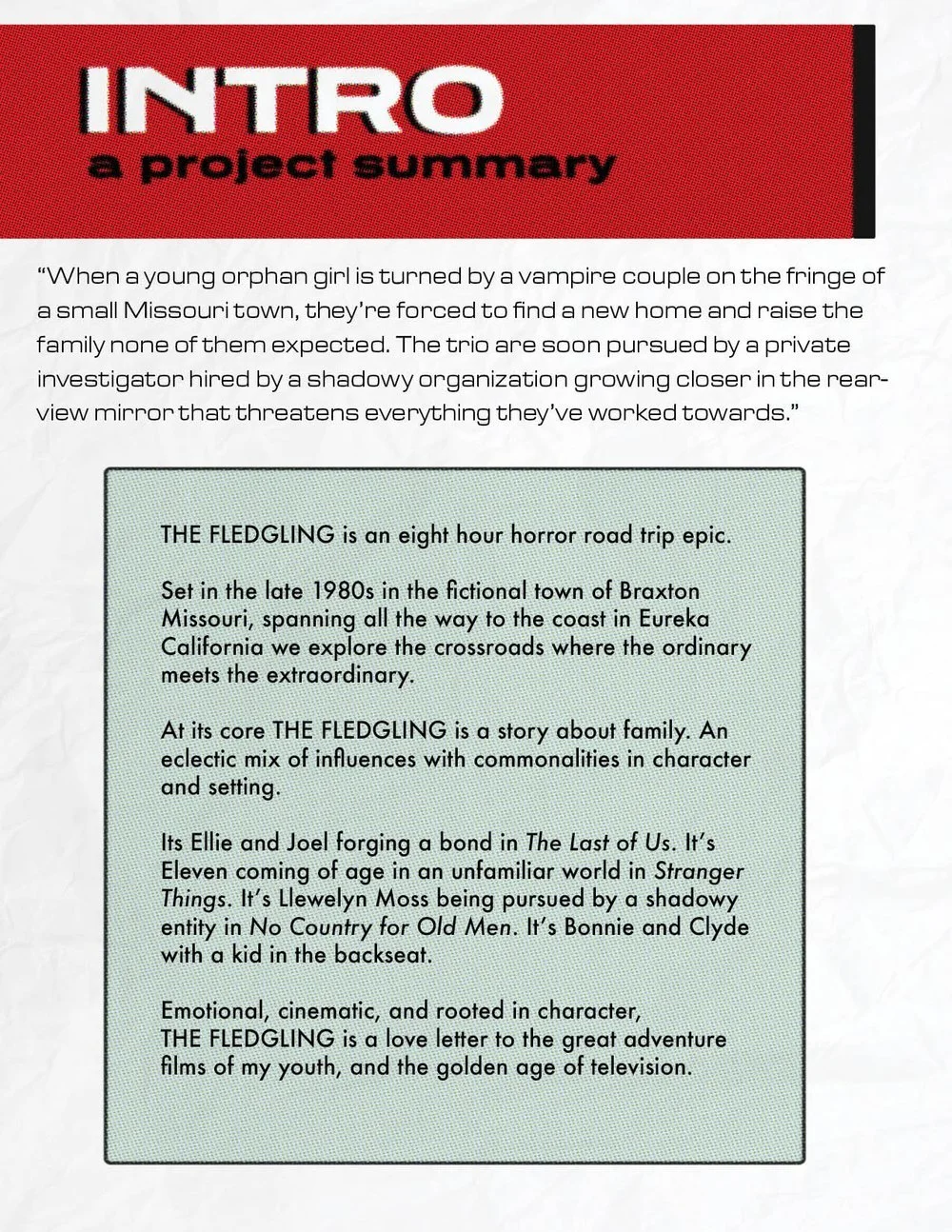 INTRO
a project summary

“When a young orphan girl is turned by a vampire couple on the fringe of a small Missouri town, they’re forced to find a new home and raise the family none of them expected. The trio are soon pursued by a private investigator hired by a shadowy organization growing closer in the rear-view mirror that threatens everything they’ve worked towards.”

THE FLEDGLING is an eight hour horror road trip epic.

Set in the late 1980s in the fictional town of Braxton Missouri, spanning all the way to the coast in Eureka California we explore the crossroads where the ordinary meets the extraordinary.

At its core THE FLEDGLING is a story about family. An eclectic mix of influences with commonalities in character and setting.

Its Ellie and Joel forging a bond in The Last of Us. It’s Eleven coming of age in an unfamiliar world in Stranger Things. It’s Llewelyn Moss being pursued by a shadowy entity in No Country for Old Men. It’s Bonnie and Clyde with a kid in the backseat.

Emotional, cinematic, and rooted in character, THE FLEDGLING is a love letter to the great adventure films of my youth, and the golden age of television.